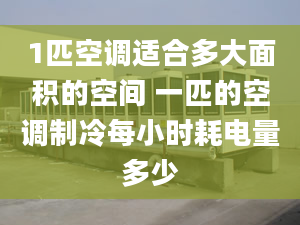 1匹空调适合多大面积的空间 一匹的空调制冷每小时耗电量多少